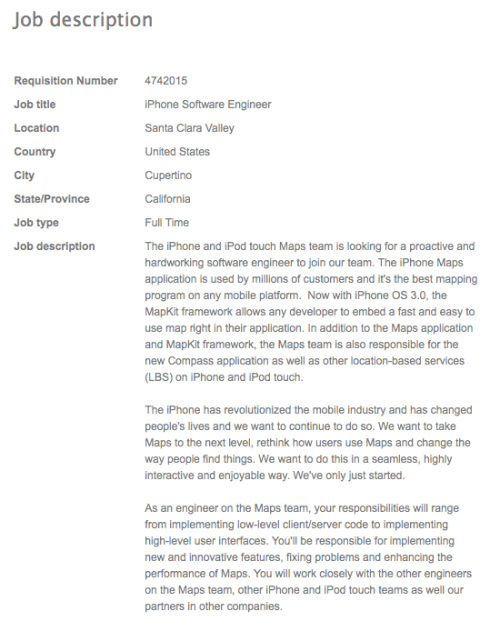 Job description

| | |
|---|---|
| Requisition Number | 4742015 |
| Job title | iPhone Software Engineer |
| Location | Santa Clara Valley |
| Country | United States |
| City | Cupertino |
| State/Province | California |
| Job type | Full Time |
| Job description | The iPhone and iPod touch Maps team is looking for a proactive and hardworking software engineer to join our team. The iPhone Maps application is used by millions of customers and it's the best mapping program on any mobile platform. Now with iPhone OS 3.0, the MapKit framework allows any developer to embed a fast and easy to use map right in their application. In addition to the Maps application and MapKit framework, the Maps team is also responsible for the new Compass application as well as other location-based services (LBS) on iPhone and iPod touch. |

The iPhone has revolutionized the mobile industry and has changed people's lives and we want to continue to do so. We want to take Maps to the next level, rethink how users use Maps and change the way people find things. We want to do this in a seamless, highly interactive and enjoyable way. We've only just started.

As an engineer on the Maps team, your responsibilities will range from implementing low-level client/server code to implementing high-level user interfaces. You'll be responsible for implementing new and innovative features, fixing problems and enhancing the performance of Maps. You will work closely with the other engineers on the Maps team, other iPhone and iPod touch teams as well our partners in other companies.